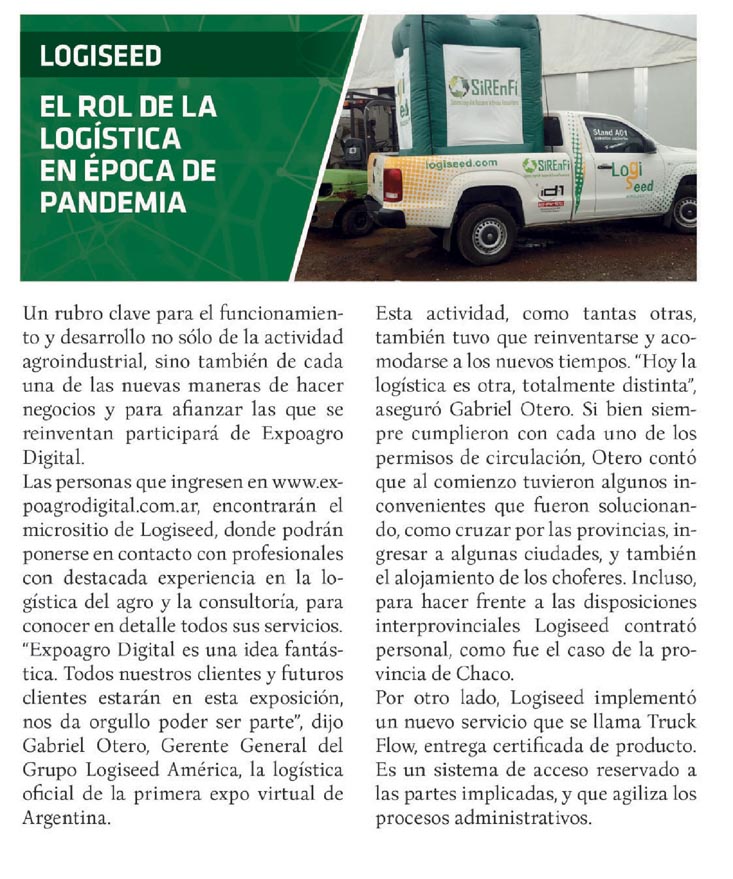 LOGISEED

EL ROL DE LA LOGÍSTICA EN ÉPOCA DE PANDEMIA

SiREnFi

logiseed.com

SiREnFi

Stand A01

Logi Seed

Un rubro clave para el funcionamiento y desarrollo no sólo de la actividad agroindustrial, sino también de cada una de las nuevas maneras de hacer negocios y para afianzar las que se reinventan participará de Expoagro Digital.
Las personas que ingresen en www.expoagrodigital.com.ar, encontrarán el micrositio de Logiseed, donde podrán ponerse en contacto con profesionales con destacada experiencia en la logística del agro y la consultoría, para conocer en detalle todos sus servicios.
"Expoagro Digital es una idea fantástica. Todos nuestros clientes y futuros clientes estarán en esta exposición, nos da orgullo poder ser parte", dijo Gabriel Otero, Gerente General del Grupo Logiseed América, la logística oficial de la primera expo virtual de Argentina.

Esta actividad, como tantas otras, también tuvo que reinventarse y acomodarse a los nuevos tiempos. "Hoy la logística es otra, totalmente distinta", aseguró Gabriel Otero. Si bien siempre cumplieron con cada uno de los permisos de circulación, Otero contó que al comienzo tuvieron algunos inconvenientes que fueron solucionando, como cruzar por las provincias, ingresar a algunas ciudades, y también el alojamiento de los choferes. Incluso, para hacer frente a las disposiciones interprovinciales Logiseed contrató personal, como fue el caso de la provincia de Chaco.
Por otro lado, Logiseed implementó un nuevo servicio que se llama Truck Flow, entrega certificada de producto. Es un sistema de acceso reservado a las partes implicadas, y que agiliza los procesos administrativos.